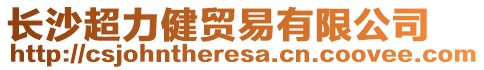 长沙超力健贸易有限公司
http://csjohntheresa.cn.coovee.com